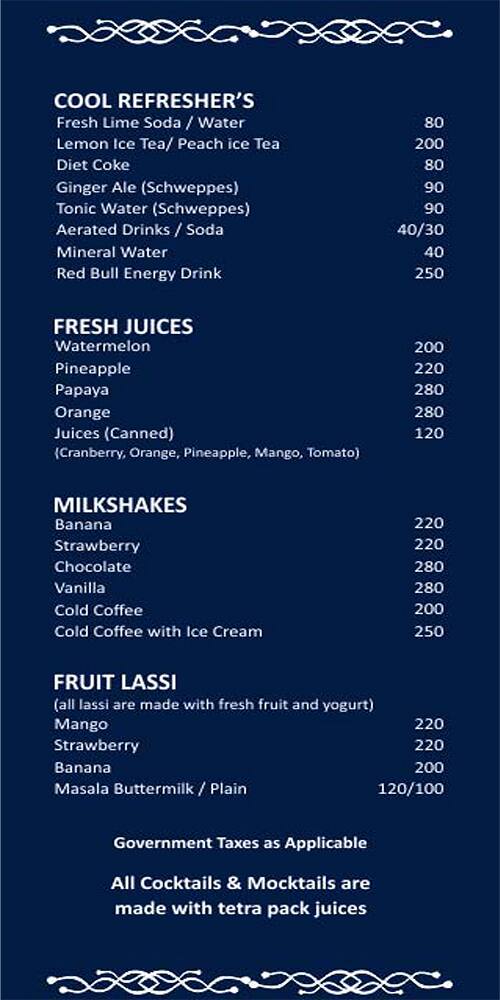 COOL REFRESHER'S

| | |
|---|---|
| Fresh Lime Soda / Water | 80 |
| Lemon Ice Tea/ Peach ice Tea | 200 |
| Diet Coke | 80 |
| Ginger Ale (Schweppes) | 90 |
| Tonic Water (Schweppes) | 90 |
| Aerated Drinks / Soda | 40/30 |
| Mineral Water | 40 |
| Red Bull Energy Drink | 250 |

FRESH JUICES

| | |
|---|---|
| Watermelon | 200 |
| Pineapple | 220 |
| Papaya | 280 |
| Orange | 280 |
| Juices (Canned) | 120 |

(Cranberry, Orange, Pineapple, Mango, Tomato)

MILKSHAKES

| | |
|---|---|
| Banana | 220 |
| Strawberry | 220 |
| Chocolate | 280 |
| Vanilla | 280 |
| Cold Coffee | 200 |
| Cold Coffee with Ice Cream | 250 |

FRUIT LASSI

(all lassi are made with fresh fruit and yogurt)

| | |
|---|---|
| Mango | 220 |
| Strawberry | 220 |
| Banana | 200 |
| Masala Buttermilk / Plain | 120/100 |

Government Taxes as Applicable

All Cocktails & Mocktails are made with tetra pack juices